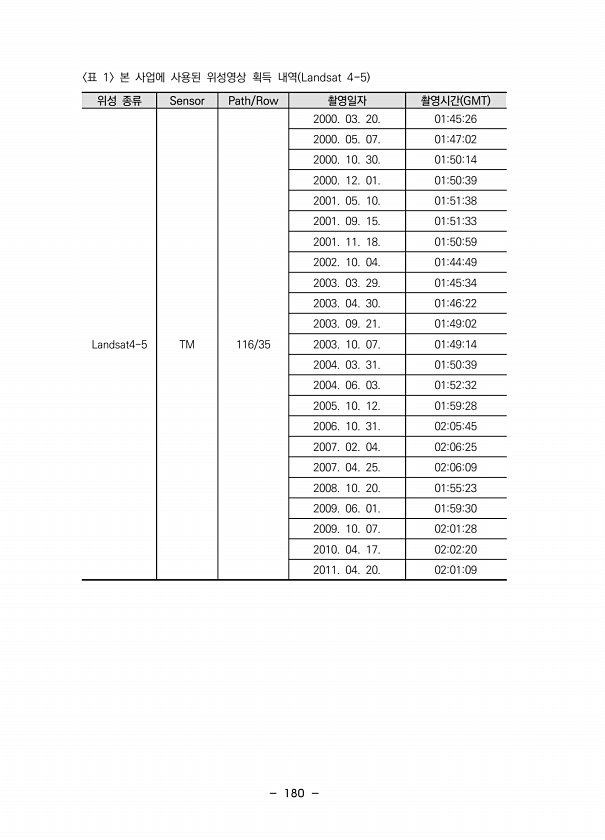 〈표 1〉 본 사업에 사용된 위성영상 획득 내역(Landsat 4-5)

| 위성 종류 | Sensor | Path/Row | 촬영일자 | 촬영시간(GMT) |
|---|---|---|---|---|
| Landsat4-5 | TM | 116/35 | 2000. 03. 20. | 01:45:26 |
| | | | 2000. 05. 07. | 01:47:02 |
| | | | 2000. 10. 30. | 01:50:14 |
| | | | 2000. 12. 01. | 01:50:39 |
| | | | 2001. 05. 10. | 01:51:38 |
| | | | 2001. 09. 15. | 01:51:33 |
| | | | 2001. 11. 18. | 01:50:59 |
| | | | 2002. 10. 04. | 01:44:49 |
| | | | 2003. 03. 29. | 01:45:34 |
| | | | 2003. 04. 30. | 01:46:22 |
| | | | 2003. 09. 21. | 01:49:02 |
| | | | 2003. 10. 07. | 01:49:14 |
| | | | 2004. 03. 31. | 01:50:39 |
| | | | 2004. 06. 03. | 01:52:32 |
| | | | 2005. 10. 12. | 01:59:28 |
| | | | 2006. 10. 31. | 02:05:45 |
| | | | 2007. 02. 04. | 02:06:25 |
| | | | 2007. 04. 25. | 02:06:09 |
| | | | 2008. 10. 20. | 01:55:23 |
| | | | 2009. 06. 01. | 01:59:30 |
| | | | 2009. 10. 07. | 02:01:28 |
| | | | 2010. 04. 17. | 02:02:20 |
| | | | 2011. 04. 20. | 02:01:09 |

– 180 –